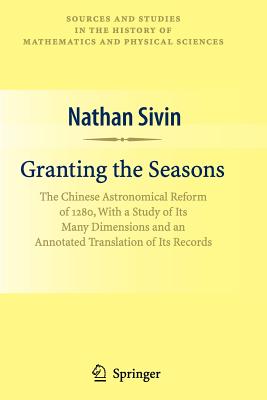 SOURCES AND STUDIES
IN THE HISTORY OF
MATHEMATICS AND PHYSICAL SCIENCES

Nathan Sivin

Granting the Seasons

The Chinese Astronomical Reform of 1280, With a Study of Its Many Dimensions and an Annotated Translation of Its Records

Springer